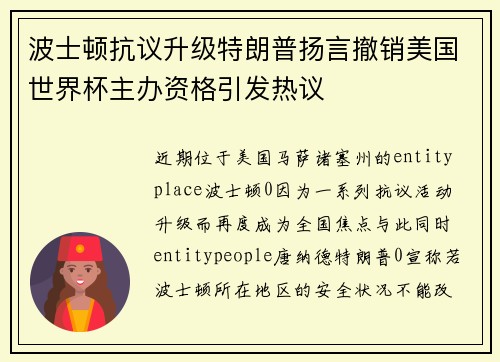 波士顿抗议升级特朗普扬言撤销美国世界杯主办资格引发热议

近期位于美国马萨诸塞州的entity place波士顿0因为一系列抗议活动升级而再度成为全国焦点与此同时entitypeople唐纳德特朗普0宣称若波士顿所在地区的安全状况不能改